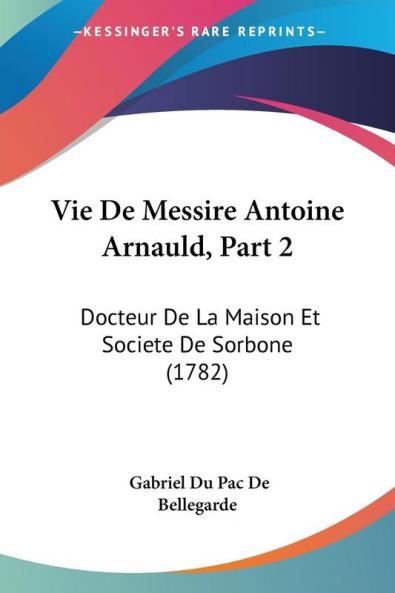 —KESSINGER'S RARE REPRINTS—

Vie De Messire Antoine Arnauld, Part 2

Docteur De La Maison Et Societe De Sorbone (1782)

Gabriel Du Pac De Bellegarde